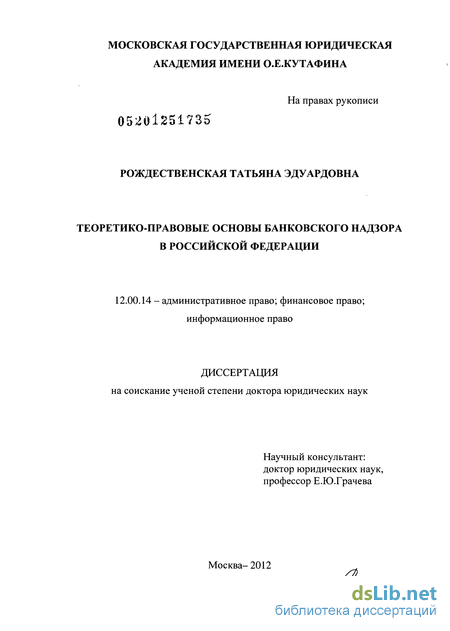 МОСКОВСКАЯ ГОСУДАРСТВЕННАЯ ЮРИДИЧЕСКАЯ АКАДЕМИЯ ИМЕНИ О.Е.КУТАФИНА

На правах рукописи

05201251735

РОЖДЕСТВЕНСКАЯ ТАТЬЯНА ЭДУАРДОВНА

ТЕОРЕТИКО-ПРАВОВЫЕ ОСНОВЫ БАНКОВСКОГО НАДЗОРА В РОССИЙСКОЙ ФЕДЕРАЦИИ

12.00.14 – административное право; финансовое право; информационное право

ДИССЕРТАЦИЯ

на соискание ученой степени доктора юридических наук

Научный консультант:
доктор юридических наук,
профессор Е.Ю.Грачева

Москва– 2012

dsLib.net
библиотека диссертаций